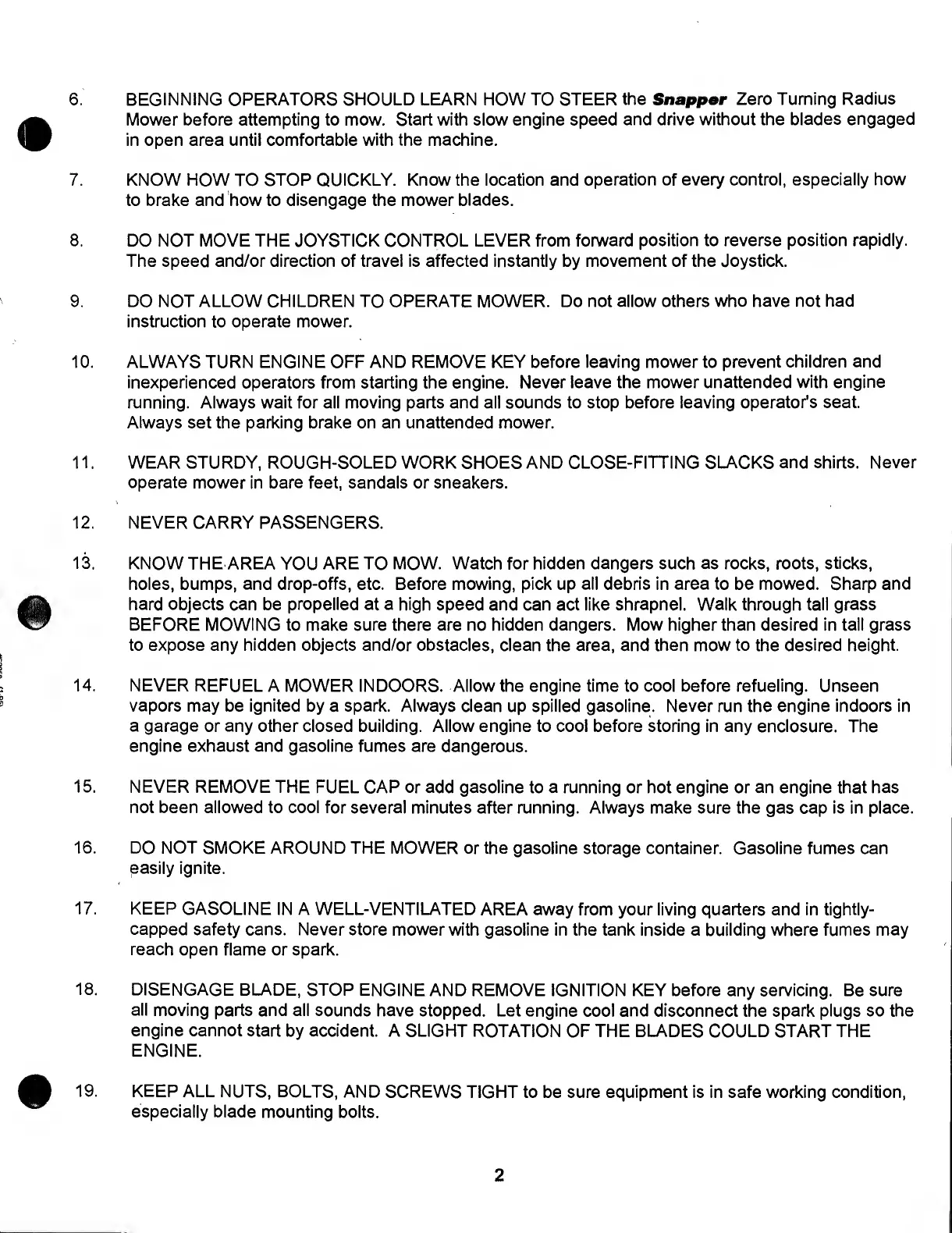 6. BEGINNING OPERATORS SHOULD LEARN HOW TO STEER the Snapper Zero Turning Radius Mower before attempting to mow. Start with slow engine speed and drive without the blades engaged in open area until comfortable with the machine.

7. KNOW HOW TO STOP QUICKLY. Know the location and operation of every control, especially how to brake and how to disengage the mower blades.

8. DO NOT MOVE THE JOYSTICK CONTROL LEVER from forward position to reverse position rapidly. The speed and/or direction of travel is affected instantly by movement of the Joystick.

9. DO NOT ALLOW CHILDREN TO OPERATE MOWER. Do not allow others who have not had instruction to operate mower.

10. ALWAYS TURN ENGINE OFF AND REMOVE KEY before leaving mower to prevent children and inexperienced operators from starting the engine. Never leave the mower unattended with engine running. Always wait for all moving parts and all sounds to stop before leaving operator's seat. Always set the parking brake on an unattended mower.

11. WEAR STURDY, ROUGH-SOLED WORK SHOES AND CLOSE-FITTING SLACKS and shirts. Never operate mower in bare feet, sandals or sneakers.

12. NEVER CARRY PASSENGERS.

13. KNOW THE AREA YOU ARE TO MOW. Watch for hidden dangers such as rocks, roots, sticks, holes, bumps, and drop-offs, etc. Before mowing, pick up all debris in area to be mowed. Sharp and hard objects can be propelled at a high speed and can act like shrapnel. Walk through tall grass BEFORE MOWING to make sure there are no hidden dangers. Mow higher than desired in tall grass to expose any hidden objects and/or obstacles, clean the area, and then mow to the desired height.

14. NEVER REFUEL A MOWER INDOORS. Allow the engine time to cool before refueling. Unseen vapors may be ignited by a spark. Always clean up spilled gasoline. Never run the engine indoors in a garage or any other closed building. Allow engine to cool before storing in any enclosure. The engine exhaust and gasoline fumes are dangerous.

15. NEVER REMOVE THE FUEL CAP or add gasoline to a running or hot engine or an engine that has not been allowed to cool for several minutes after running. Always make sure the gas cap is in place.

16. DO NOT SMOKE AROUND THE MOWER or the gasoline storage container. Gasoline fumes can easily ignite.

17. KEEP GASOLINE IN A WELL-VENTILATED AREA away from your living quarters and in tightly-capped safety cans. Never store mower with gasoline in the tank inside a building where fumes may reach open flame or spark.

18. DISENGAGE BLADE, STOP ENGINE AND REMOVE IGNITION KEY before any servicing. Be sure all moving parts and all sounds have stopped. Let engine cool and disconnect the spark plugs so the engine cannot start by accident. A SLIGHT ROTATION OF THE BLADES COULD START THE ENGINE.

19. KEEP ALL NUTS, BOLTS, AND SCREWS TIGHT to be sure equipment is in safe working condition, especially blade mounting bolts.

2